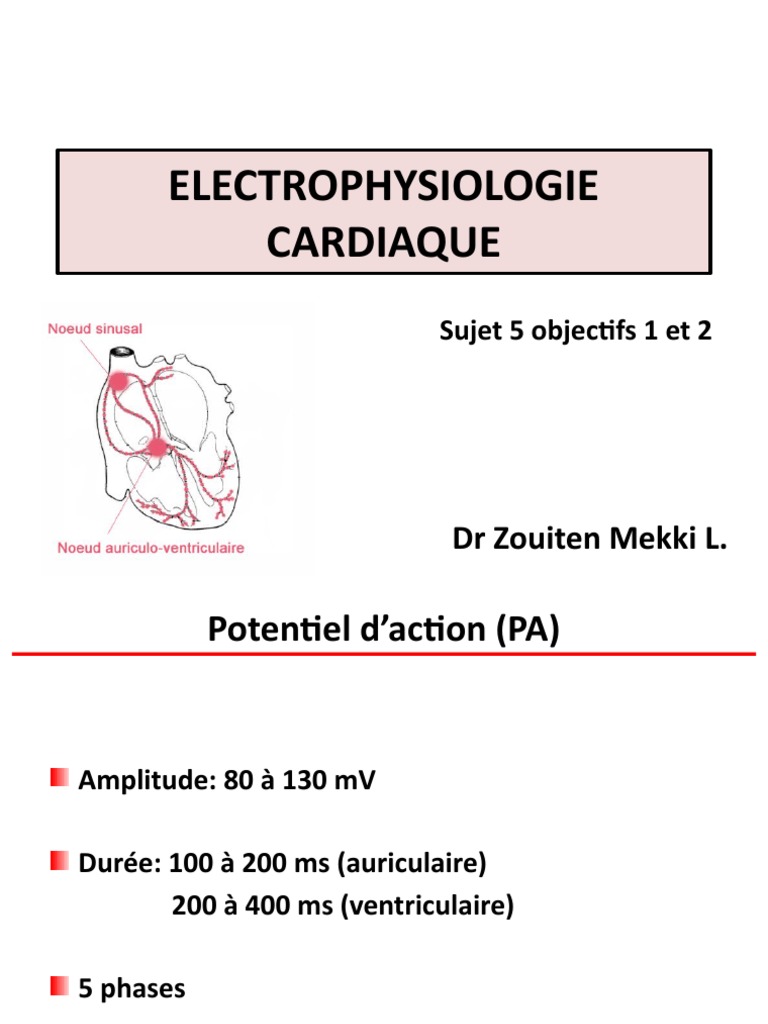 ELECTROPHYSIOLOGIE CARDIAQUE

Noeud sinusal

Noeud auriculo-ventriculaire

Sujet 5 objectifs 1 et 2

Dr Zouiten Mekki L.

Potentiel d'action (PA)

Amplitude: 80 à 130 mV

Durée: 100 à 200 ms (auriculaire)
200 à 400 ms (ventriculaire)

5 phases